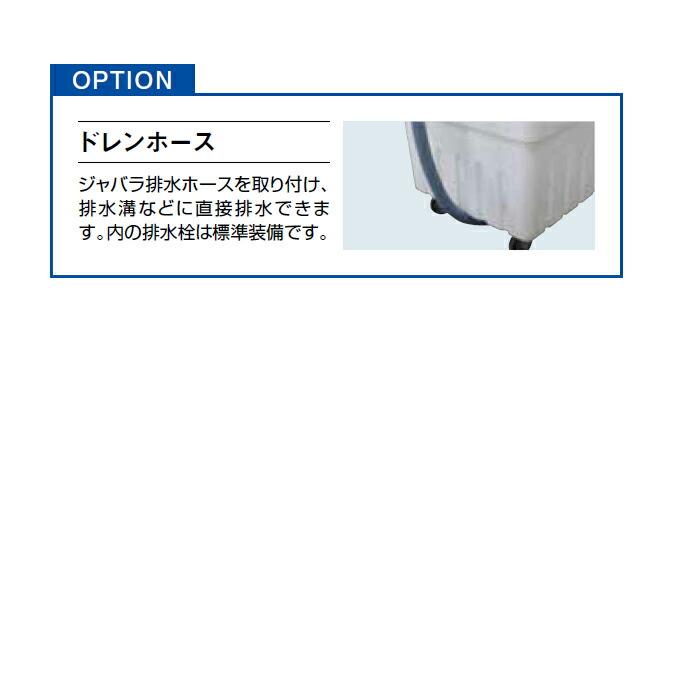 OPTION

ドレンホース

ジャバラ排水ホースを取り付け、排水溝などに直接排水できます。内の排水栓は標準装備です。